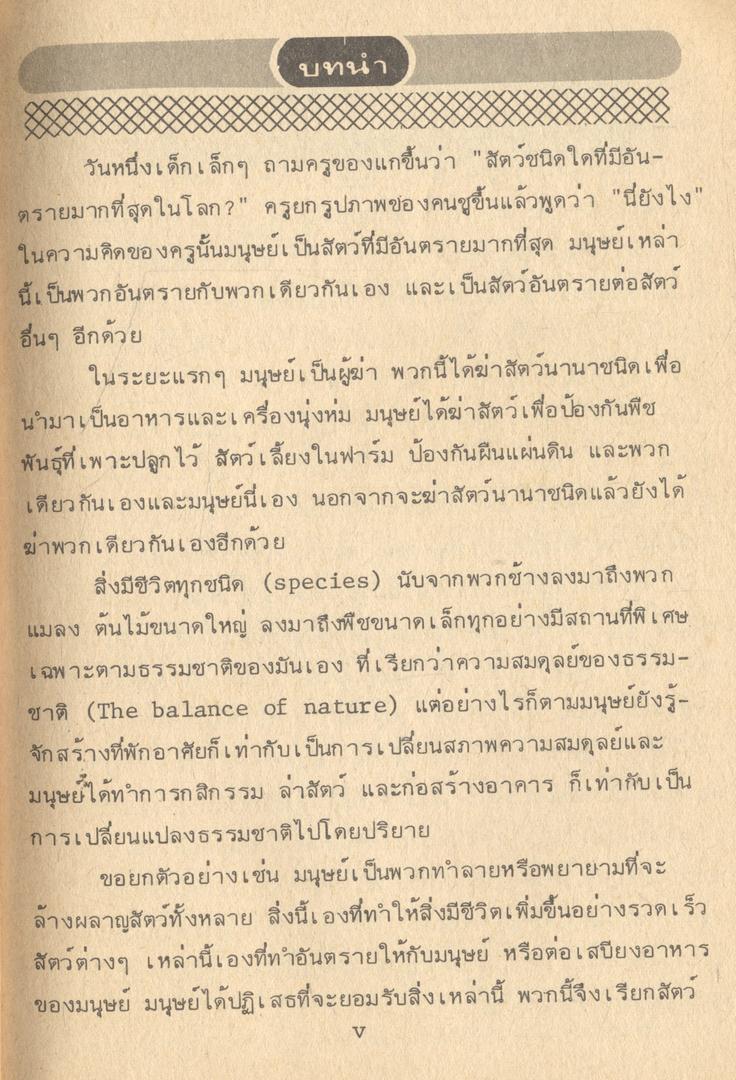 บทนำ

วันหนึ่งเด็กเล็กๆ ถามครูของแกขึ้นว่า "สัตว์ชนิดใดที่มีอันตรายมากที่สุดในโลก?" ครูยกรูปภาพของคนชูขึ้นแล้วพูดว่า "นี่ยังไง" ในความคิดของครูนั้นมนุษย์เป็นสัตว์ที่มีอันตรายมากที่สุด มนุษย์เหล่านี้เป็นพวกอันตรายกับพวกเดียวกันเอง และเป็นสัตว์อันตรายต่อสัตว์อื่นๆ อีกด้วย

ในระยะแรกๆ มนุษย์เป็นผู้ฆ่า พวกนี้ได้ฆ่าสัตว์นานาชนิดเพื่อนำมาเป็นอาหารและเครื่องนุ่งห่ม มนุษย์ได้ฆ่าสัตว์เพื่อป้องกันพืชพันธุ์ที่เพาะปลูกไว้ สัตว์เลี้ยงในฟาร์ม ป้องกันผืนแผ่นดิน และพวกเดียวกันเองและมนุษย์นี่เอง นอกจากจะฆ่าสัตว์นานาชนิดแล้วยังได้ฆ่าพวกเดียวกันเองอีกด้วย

สิ่งมีชีวิตทุกชนิด (species) นับจากพวกช้างลงมาถึงพวกแมลง ต้นไม้ขนาดใหญ่ ลงมาถึงพืชขนาดเล็กทุกอย่างมีสถานที่พิเศษเฉพาะตามธรรมชาติของมันเอง ที่เรียกว่าความสมดุลย์ของธรรมชาติ (The balance of nature) แต่อย่างไรก็ตามมนุษย์ยังรู้จักสร้างที่พักอาศัยก็เท่ากับเป็นการเปลี่ยนสภาพความสมดุลย์และมนุษย์ได้ทำการกสิกรรม ล่าสัตว์ และก่อสร้างอาคาร ก็เท่ากับเป็นการเปลี่ยนแปลงธรรมชาติไปโดยปริยาย

ขอยกตัวอย่างเช่น มนุษย์เป็นพวกทำลายหรือพยายามที่จะล้างผลาญสัตว์ทั้งหลาย สิ่งนี้เองที่ทำให้สิ่งมีชีวิตเพิ่มขึ้นอย่างรวดเร็ว สัตว์ต่างๆ เหล่านี้เองที่ทำอันตรายให้กับมนุษย์ หรือต่อเสบียงอาหารของมนุษย์ มนุษย์ได้ปฏิเสธที่จะยอมรับสิ่งเหล่านี้ พวกนี้จึงเรียกสัตว์

v